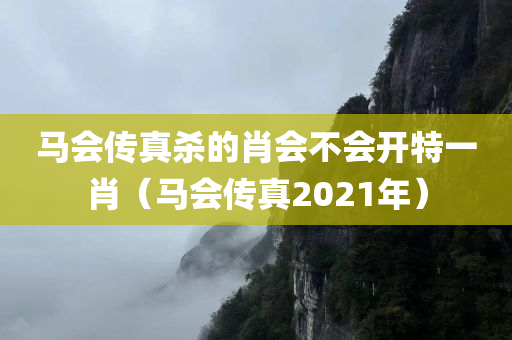 马会传真杀的肖会不会开特一肖（马会传真2021年）